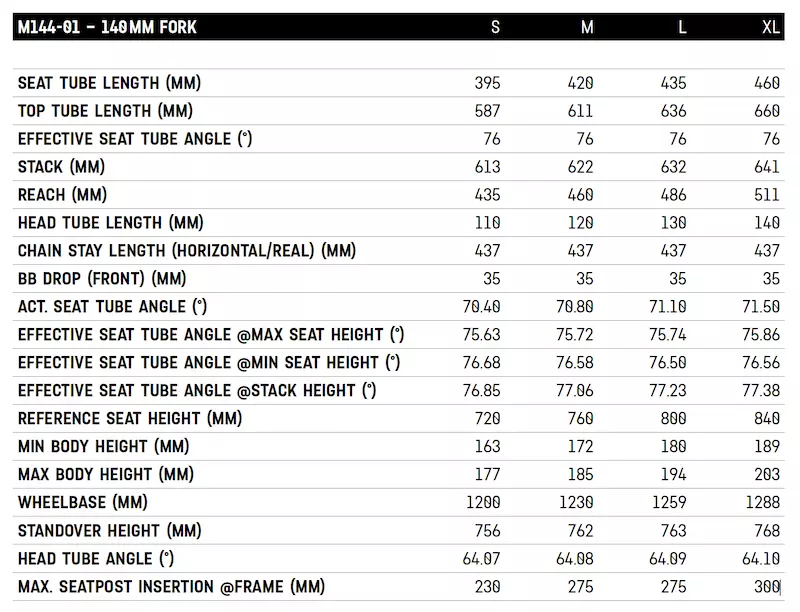 | M144-01 - 140MM FORK | S | M | L | XL |
|---|---|---|---|---|
| SEAT TUBE LENGTH (MM) | 395 | 420 | 435 | 460 |
| TOP TUBE LENGTH (MM) | 587 | 611 | 636 | 660 |
| EFFECTIVE SEAT TUBE ANGLE (°) | 76 | 76 | 76 | 76 |
| STACK (MM) | 613 | 622 | 632 | 641 |
| REACH (MM) | 435 | 460 | 486 | 511 |
| HEAD TUBE LENGTH (MM) | 110 | 120 | 130 | 140 |
| CHAIN STAY LENGTH (HORIZONTAL/REAL) (MM) | 437 | 437 | 437 | 437 |
| BB DROP (FRONT) (MM) | 35 | 35 | 35 | 35 |
| ACT. SEAT TUBE ANGLE (°) | 70.40 | 70.80 | 71.10 | 71.50 |
| EFFECTIVE SEAT TUBE ANGLE @MAX SEAT HEIGHT (°) | 75.63 | 75.72 | 75.74 | 75.86 |
| EFFECTIVE SEAT TUBE ANGLE @MIN SEAT HEIGHT (°) | 76.68 | 76.58 | 76.50 | 76.56 |
| EFFECTIVE SEAT TUBE ANGLE @STACK HEIGHT (°) | 76.85 | 77.06 | 77.23 | 77.38 |
| REFERENCE SEAT HEIGHT (MM) | 720 | 760 | 800 | 840 |
| MIN BODY HEIGHT (MM) | 163 | 172 | 180 | 189 |
| MAX BODY HEIGHT (MM) | 177 | 185 | 194 | 203 |
| WHEELBASE (MM) | 1200 | 1230 | 1259 | 1288 |
| STANDOVER HEIGHT (MM) | 756 | 762 | 763 | 768 |
| HEAD TUBE ANGLE (°) | 64.07 | 64.08 | 64.09 | 64.10 |
| MAX. SEATPOST INSERTION @FRAME (MM) | 230 | 275 | 275 | 300 |